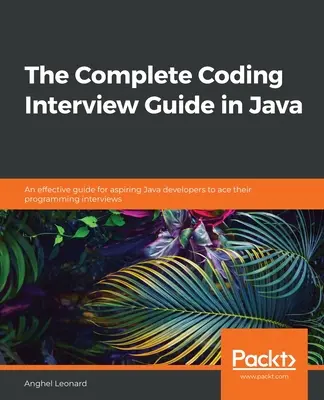 The Complete Coding Interview Guide in Java

An effective guide for aspiring Java developers to ace their programming interviews

Packt>
www.packt.com

Anghel Leonard